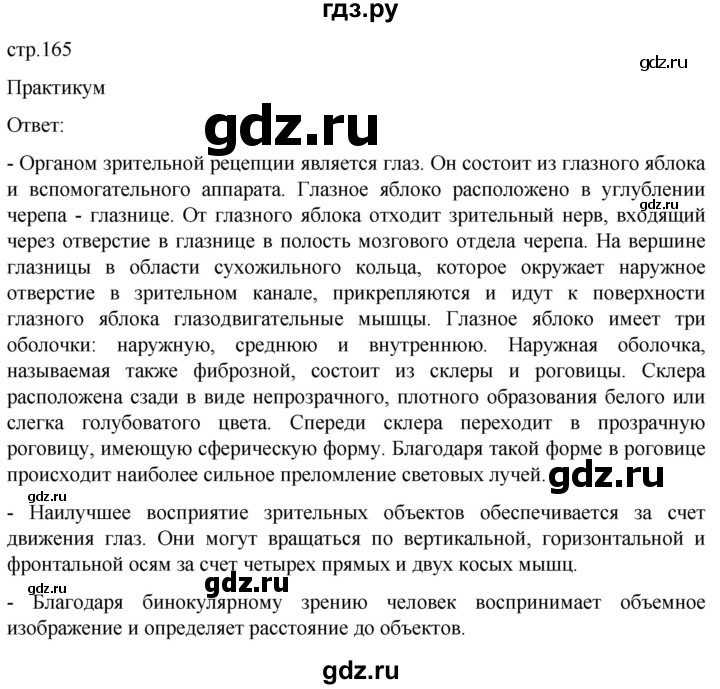 гдз.ру

стр.165

gdz.ru

Практикум

Ответ:

gdz.ru

- Органом зрительной рецепции является глаз. Он состоит из глазного яблока и вспомогательного аппарата. Глазное яблоко расположено в углублении черепа - глазнице. От глазного яблока отходит зрительный нерв, входящий через отверстие в глазнице в полость мозгового отдела черепа. На вершине глазницы в области сухожильного кольца, которое окружает наружное отверстие в зрительном канале, прикрепляются и идут к поверхности глазного яблока глазодвигательные мышцы. Глазное яблоко имеет три оболочки: наружную, среднюю и внутреннюю. Наружная оболочка, называемая также фиброзной, состоит из склеры и роговицы. Склера расположена сзади в виде непрозрачного, плотного образования белого или слегка голубоватого цвета. Спереди склера переходит в прозрачную роговицу, имеющую сферическую форму. Благодаря такой форме в роговице происходит наиболее сильное преломление световых лучей.

gdz.ru

gdz.ru

- Наилучшее восприятие зрительных объектов обеспечивается за счет движения глаз. Они могут вращаться по вертикальной, горизонтальной и фронтальной осям за счет четырех прямых и двух косых мышц.

gdz.ru

gdz.ru

- Благодаря бинокулярному зрению человек воспринимает объемное изображение и определяет расстояние до объектов.

gdz.ru